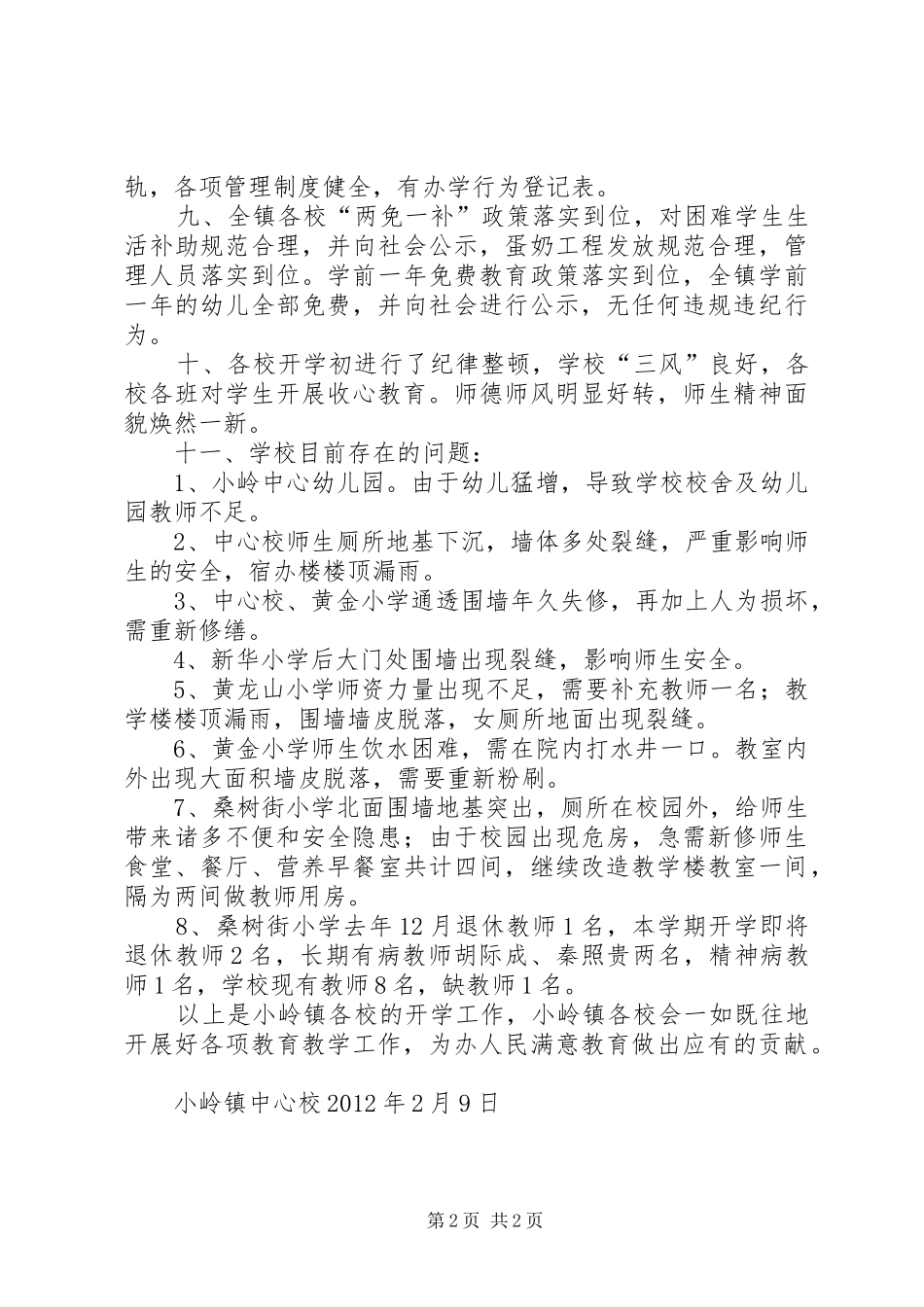 轨，各项管理制度健全，有办学行为登记表。

九、全镇各校“两免一补”政策落实到位，对困难学生生活补助规范合理，并向社会公示，蛋奶工程发放规范合理，管理人员落实到位。学前一年免费教育政策落实到位，全镇学前一年的幼儿全部免费，并向社会进行公示，无任何违规违纪行为。

十、各校开学初进行了纪律整顿，学校“三风”良好，各校各班对学生开展收心教育。师德师风明显好转，师生精神面貌焕然一新。

十一、学校目前存在的问题：

1、小岭中心幼儿园。由于幼儿猛增，导致学校校舍及幼儿园教师不足。

2、中心校师生厕所地基下沉，墙体多处裂缝，严重影响师生的安全，宿办楼楼顶漏雨。

3、中心校、黄金小学通透围墙年久失修，再加上人为损坏，需重新修缮。

4、新华小学后大门处围墙出现裂缝，影响师生安全。

5、黄龙山小学师资力量出现不足，需要补充教师一名；教学楼楼顶漏雨，围墙墙皮脱落，女厕所地面出现裂缝。

6、黄金小学师生饮水困难，需在院内打水井一口。教室内外出现大面积墙皮脱落，需要重新粉刷。

7、桑树街小学北面围墙地基突出，厕所在校园外，给师生带来诸多不便和安全隐患；由于校园出现危房，急需新修师生食堂、餐厅、营养早餐室共计四间，继续改造教学楼教室一间，隔为两间做教师用房。

8、桑树街小学去年12月退休教师1名，本学期开学即将退休教师2名，长期有病教师胡际成、秦照贵两名，精神病教师1名，学校现有教师8名，缺教师1名。

以上是小岭镇各校的开学工作，小岭镇各校会一如既往地开展好各项教育教学工作，为办人民满意教育做出应有的贡献。

小岭镇中心校2012年2月9日

第2页 共2页